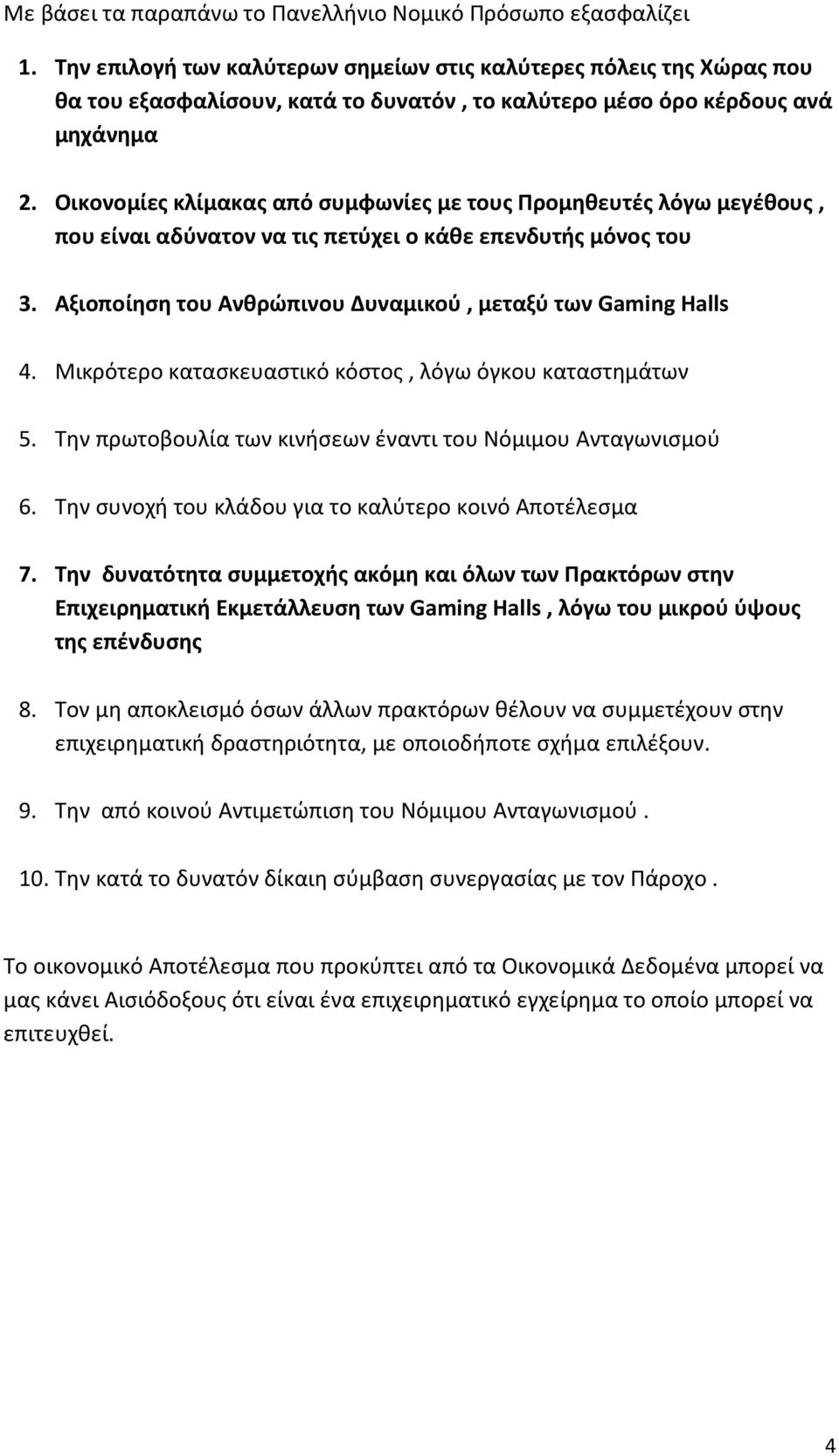 Με βάσει τα παραπάνω το Πανελλήνιο Νομικό Πρόσωπο εξασφαλίζει

1. Την επιλογή των καλύτερων σημείων στις καλύτερες πόλεις της Χώρας που θα του εξασφαλίσουν, κατά το δυνατόν , το καλύτερο μέσο όρο κέρδους ανά μηχάνημα

2. Οικονομίες κλίμακας από συμφωνίες με τους Προμηθευτές λόγω μεγέθους , που είναι αδύνατον να τις πετύχει ο κάθε επενδυτής μόνος του

3. Αξιοποίηση του Ανθρώπινου Δυναμικού , μεταξύ των Gaming Halls

4. Μικρότερο κατασκευαστικό κόστος , λόγω όγκου καταστημάτων

5. Την πρωτοβουλία των κινήσεων έναντι του Νόμιμου Ανταγωνισμού

6. Την συνοχή του κλάδου για το καλύτερο κοινό Αποτέλεσμα

7. Την δυνατότητα συμμετοχής ακόμη και όλων των Πρακτόρων στην Επιχειρηματική Εκμετάλλευση των Gaming Halls , λόγω του μικρού ύψους της επένδυσης

8. Τον μη αποκλεισμό όσων άλλων πρακτόρων θέλουν να συμμετέχουν στην επιχειρηματική δραστηριότητα, με οποιοδήποτε σχήμα επιλέξουν.

9. Την από κοινού Αντιμετώπιση του Νόμιμου Ανταγωνισμού .

10. Την κατά το δυνατόν δίκαιη σύμβαση συνεργασίας με τον Πάροχο .

Το οικονομικό Αποτέλεσμα που προκύπτει από τα Οικονομικά Δεδομένα μπορεί να μας κάνει Αισιόδοξους ότι είναι ένα επιχειρηματικό εγχείρημα το οποίο μπορεί να επιτευχθεί.

4